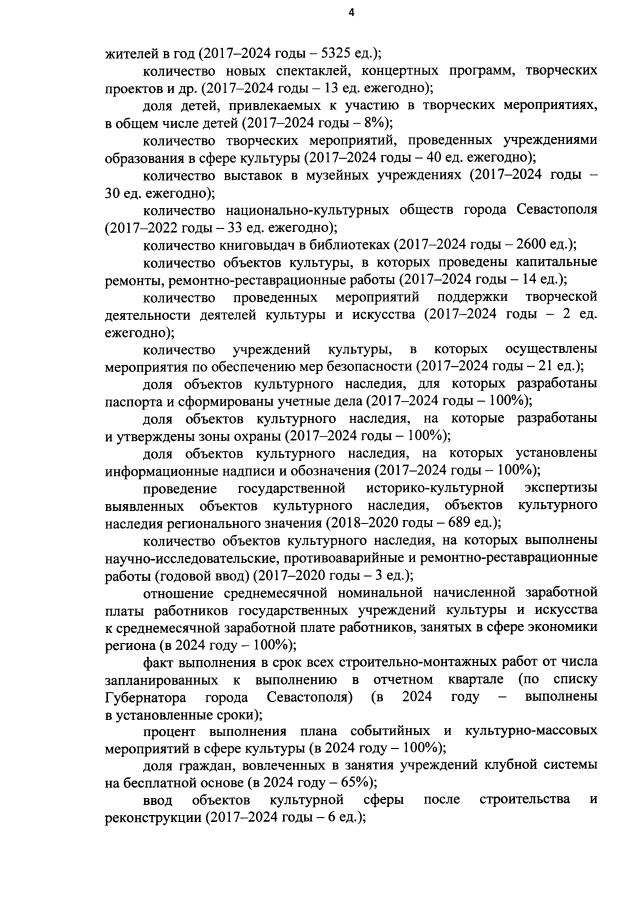 4

жителей в год (2017–2024 годы – 5325 ед.);

количество новых спектаклей, концертных программ, творческих проектов и др. (2017–2024 годы – 13 ед. ежегодно);

доля детей, привлекаемых к участию в творческих мероприятиях, в общем числе детей (2017–2024 годы – 8%);

количество творческих мероприятий, проведенных учреждениями образования в сфере культуры (2017–2024 годы – 40 ед. ежегодно);

количество выставок в музейных учреждениях (2017–2024 годы – 30 ед. ежегодно);

количество национально-культурных обществ города Севастополя (2017–2022 годы – 33 ед. ежегодно);

количество книговыдач в библиотеках (2017–2024 годы – 2600 ед.);

количество объектов культуры, в которых проведены капитальные ремонты, ремонтно-реставрационные работы (2017–2024 годы – 14 ед.);

количество проведенных мероприятий поддержки творческой деятельности деятелей культуры и искусства (2017–2024 годы – 2 ед. ежегодно);

количество учреждений культуры, в которых осуществлены мероприятия по обеспечению мер безопасности (2017–2024 годы – 21 ед.);

доля объектов культурного наследия, для которых разработаны паспорта и сформированы учетные дела (2017–2024 годы – 100%);

доля объектов культурного наследия, на которые разработаны и утверждены зоны охраны (2017–2024 годы – 100%);

доля объектов культурного наследия, на которых установлены информационные надписи и обозначения (2017–2024 годы – 100%);

проведение государственной историко-культурной экспертизы выявленных объектов культурного наследия, объектов культурного наследия регионального значения (2018–2020 годы – 689 ед.);

количество объектов культурного наследия, на которых выполнены научно-исследовательские, противоаварийные и ремонтно-реставрационные работы (годовой ввод) (2017–2020 годы – 3 ед.);

отношение среднемесячной номинальной начисленной заработной платы работников государственных учреждений культуры и искусства к среднемесячной заработной плате работников, занятых в сфере экономики региона (в 2024 году – 100%);

факт выполнения в срок всех строительно-монтажных работ от числа запланированных к выполнению в отчетном квартале (по списку Губернатора города Севастополя) (в 2024 году – выполнены в установленные сроки);

процент выполнения плана событийных и культурно-массовых мероприятий в сфере культуры (в 2024 году – 100%);

доля граждан, вовлеченных в занятия учреждений клубной системы на бесплатной основе (в 2024 году – 65%);

ввод объектов культурной сферы после строительства и реконструкции (2017–2024 годы – 6 ед.);